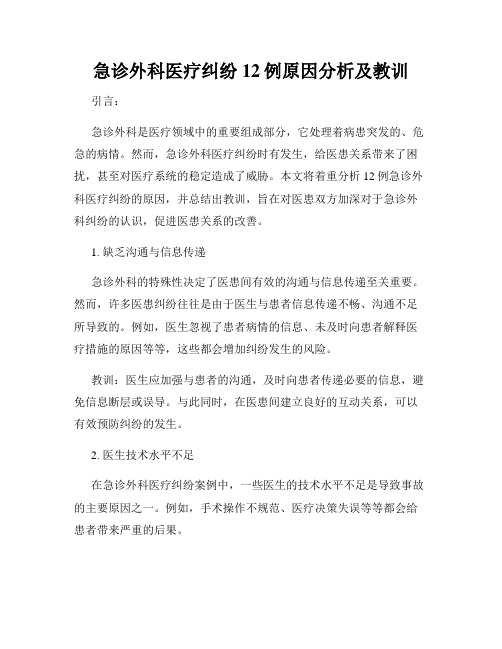 急诊外科医疗纠纷 12 例原因分析及教训

引言：

急诊外科是医疗领域中的重要组成部分，它处理着病患突发的、危急的病情。然而，急诊外科医疗纠纷时有发生，给医患关系带来了困扰，甚至对医疗系统的稳定造成了威胁。本文将着重分析 12 例急诊外科医疗纠纷的原因，并总结出教训，旨在对医患双方加深对于急诊外科纠纷的认识，促进医患关系的改善。

1. 缺乏沟通与信息传递

急诊外科的特殊性决定了医患间有效的沟通与信息传递至关重要。然而，许多医患纠纷往往是由于医生与患者信息传递不畅、沟通不足所导致的。例如，医生忽视了患者病情的信息、未及时向患者解释医疗措施的原因等等，这些都会增加纠纷发生的风险。

教训：医生应加强与患者的沟通，及时向患者传递必要的信息，避免信息断层或误导。与此同时，在医患间建立良好的互动关系，可以有效预防纠纷的发生。

2. 医生技术水平不足

在急诊外科医疗纠纷案例中，一些医生的技术水平不足是导致事故的主要原因之一。例如，手术操作不规范、医疗决策失误等等都会给患者带来严重的后果。